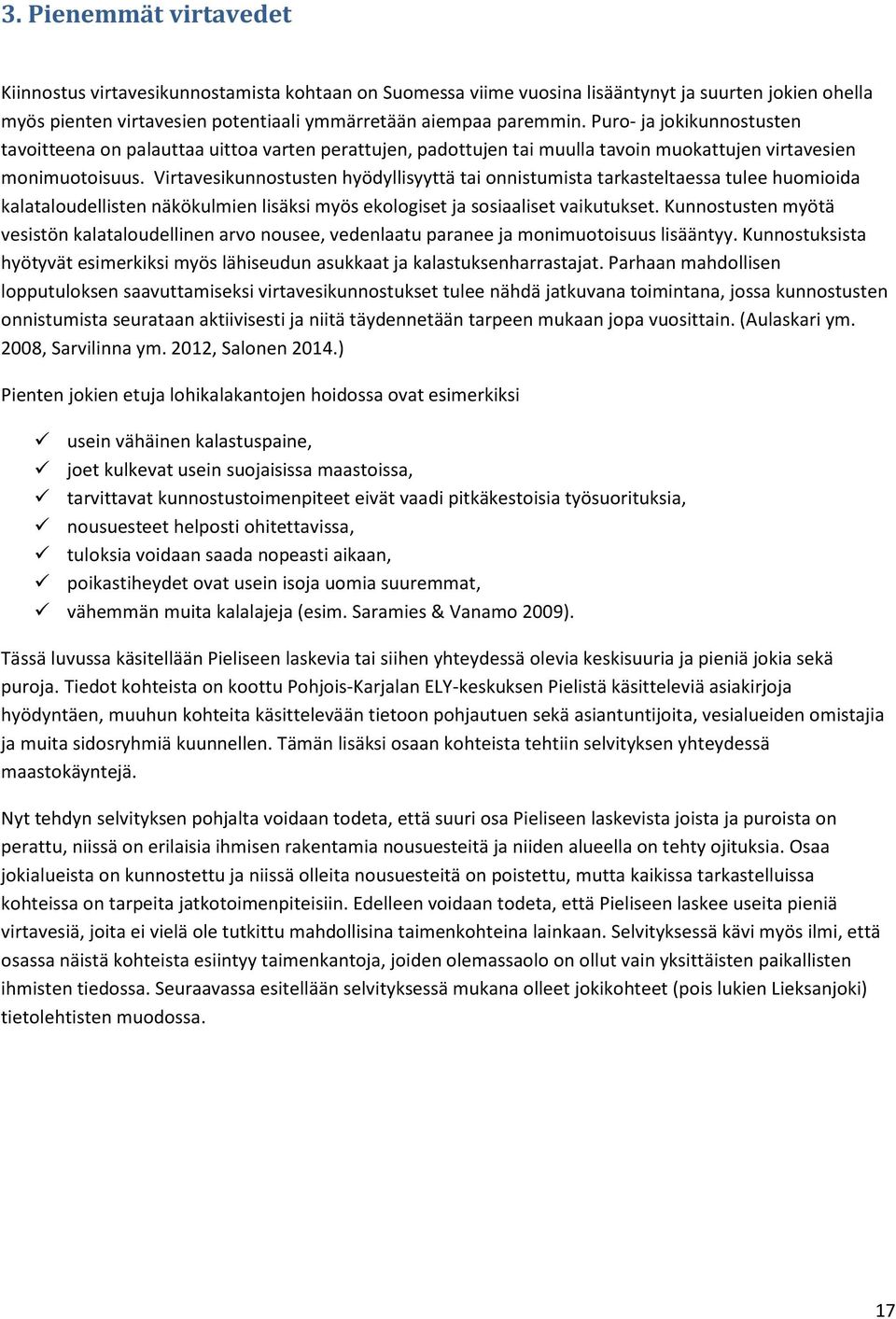 3. Pienemmät virtavedet

Kiinnostus virtavesikunnostamista kohtaan on Suomessa viime vuosina lisääntynyt ja suurten jokien ohella myös pienten virtavesien potentiaali ymmärretään aiempaa paremmin. Puro- ja jokikunnostusten tavoitteena on palauttaa uittoa varten perattujen, padottujen tai muulla tavoin muokattujen virtavesien monimuotoisuus. Virtavesikunnostusten hyödyllisyyttä tai onnistumista tarkasteltaessa tulee huomioida kalataloudellisten näkökulmien lisäksi myös ekologiset ja sosiaaliset vaikutukset. Kunnostusten myötä vesistön kalataloudellinen arvo nousee, vedenlaatu paranee ja monimuotoisuus lisääntyy. Kunnostuksista hyötyvät esimerkiksi myös lähiseudun asukkaat ja kalastuksenharrastajat. Parhaan mahdollisen lopputuloksen saavuttamiseksi virtavesikunnostukset tulee nähdä jatkuvana toimintana, jossa kunnostusten onnistumista seurataan aktiivisesti ja niitä täydennetään tarpeen mukaan jopa vuosittain. (Aulaskari ym. 2008, Sarvilinna ym. 2012, Salonen 2014.)

Pienten jokien etuja lohikalakantojen hoidossa ovat esimerkiksi

✓ usein vähäinen kalastuspaine,
✓ joet kulkevat usein suojaisissa maastoissa,
✓ tarvittavat kunnostustoimenpiteet eivät vaadi pitkäkestoisia työsuorituksia,
✓ nousuesteet helposti ohitettavissa,
✓ tuloksia voidaan saada nopeasti aikaan,
✓ poikastiheydet ovat usein isoja uomia suuremmat,
✓ vähemmän muita kalalajeja (esim. Saramies & Vanamo 2009).

Tässä luvussa käsitellään Pieliseen laskevia tai siihen yhteydessä olevia keskisuuria ja pieniä jokia sekä puroja. Tiedot kohteista on koottu Pohjois-Karjalan ELY-keskuksen Pielistä käsitteleviä asiakirjoja hyödyntäen, muuhun kohteita käsittelevään tietoon pohjautuen sekä asiantuntijoita, vesialueiden omistajia ja muita sidosryhmiä kuunnellen. Tämän lisäksi osaan kohteista tehtiin selvityksen yhteydessä maastokäyntejä.

Nyt tehdyn selvityksen pohjalta voidaan todeta, että suuri osa Pieliseen laskevista joista ja puroista on perattu, niissä on erilaisia ihmisen rakentamia nousuesteitä ja niiden alueella on tehty ojituksia. Osaa jokialueista on kunnostettu ja niissä olleita nousuesteitä on poistettu, mutta kaikissa tarkastelluissa kohteissa on tarpeita jatkotoimenpiteisiin. Edelleen voidaan todeta, että Pieliseen laskee useita pieniä virtavesiä, joita ei vielä ole tutkittu mahdollisina taimenkohteina lainkaan. Selvityksessä kävi myös ilmi, että osassa näistä kohteista esiintyy taimenkantoja, joiden olemassaolo on ollut vain yksittäisten paikallisten ihmisten tiedossa. Seuraavassa esitellään selvityksessä mukana olleet jokikohteet (pois lukien Lieksanjoki) tietolehtisten muodossa.

17